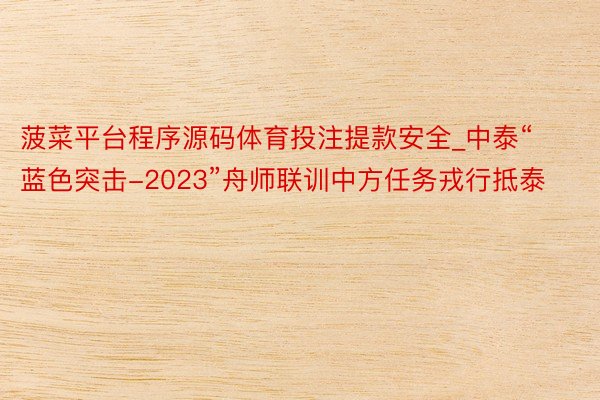 菠菜平台程序源码体育投注提款安全_中泰“蓝色突击-2023”舟师联训中方任务戎行抵泰